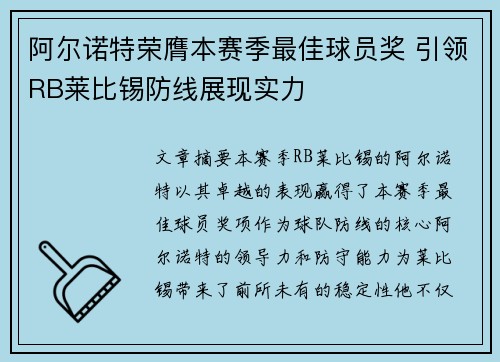 阿尔诺特荣膺本赛季最佳球员奖 引领RB莱比锡防线展现实力

文章摘要本赛季RB莱比锡的阿尔诺特以其卓越的表现赢得了本赛季最佳球员奖项作为球队防线的核心阿尔诺特的领导力和防守能力为莱比锡带来了前所未有的稳定性他不仅